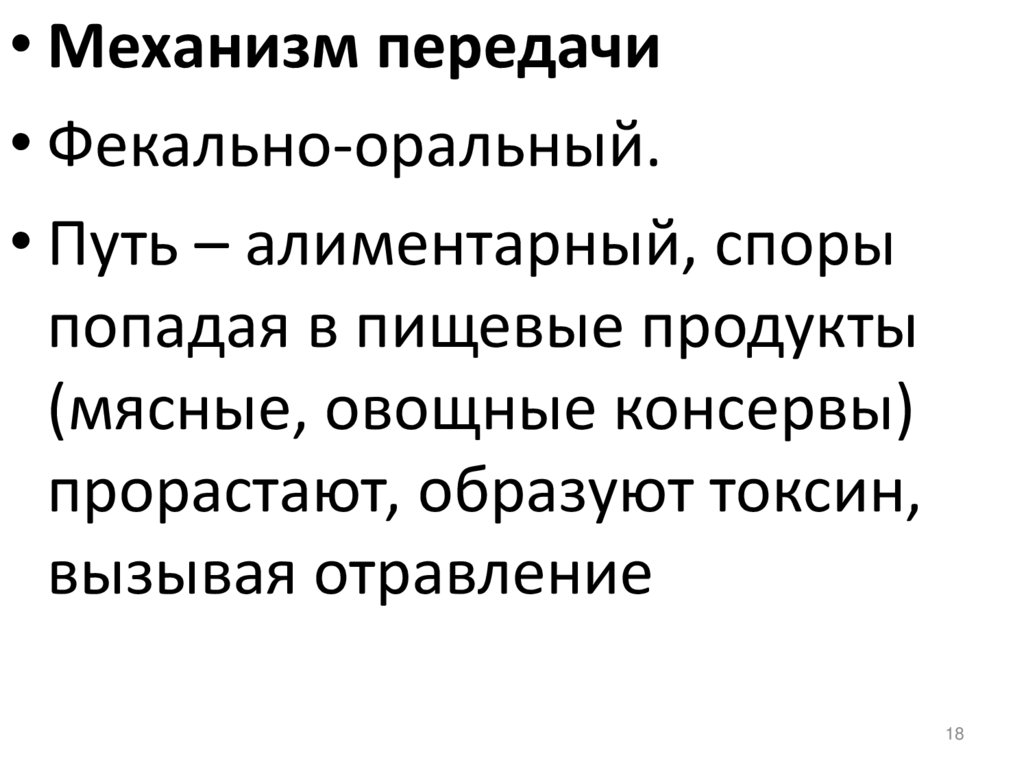 • Механизм передачи

• Фекально-оральный.

• Путь – алиментарный, споры попадая в пищевые продукты (мясные, овощные консервы) прорастают, образуют токсин, вызывая отравление

18